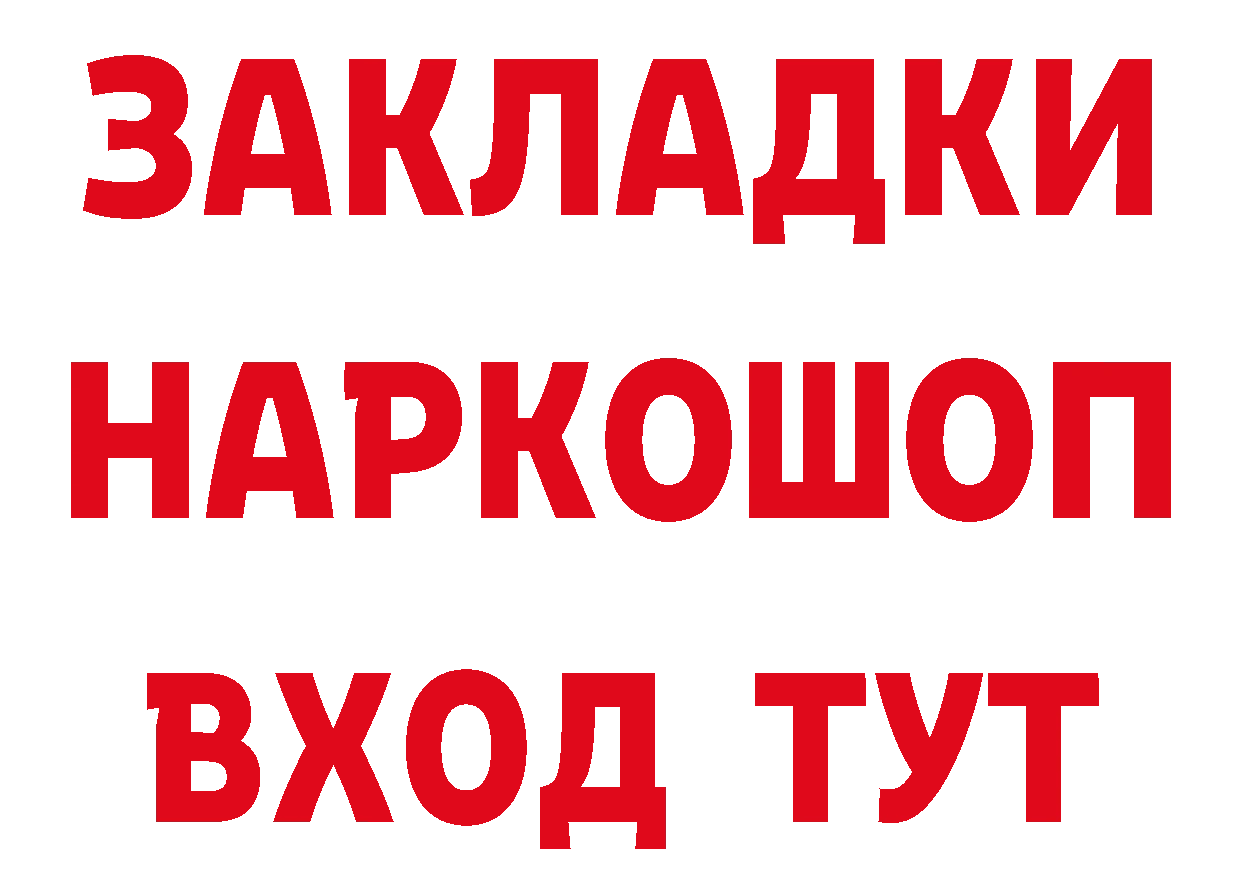 ЗАКЛАДКИ
НАРКОШОП
ВХОД ТУТ